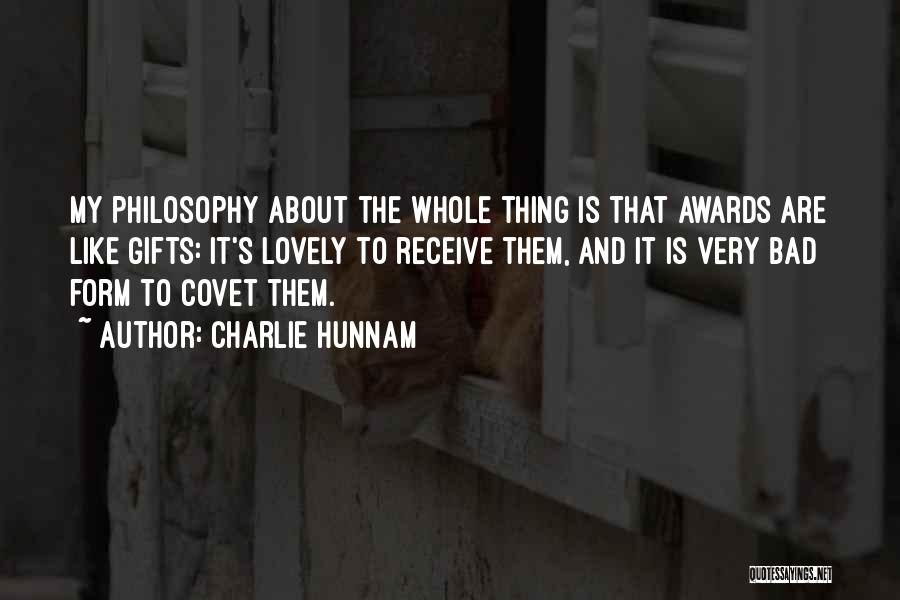 MY PHILOSOPHY ABOUT THE WHOLE THING IS THAT AWARDS ARE LIKE GIFTS: IT'S LOVELY TO RECEIVE THEM, AND IT IS VERY BAD FORM TO COVET THEM.

~ AUTHOR: CHARLIE HUNNAM

QUOTESSAYINGS.NET